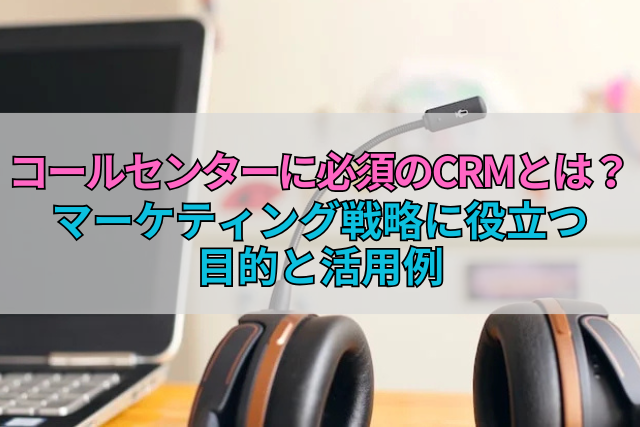 コールセンターに必須のCRMとは？
マーケティング戦略に役立つ
目的と活用例